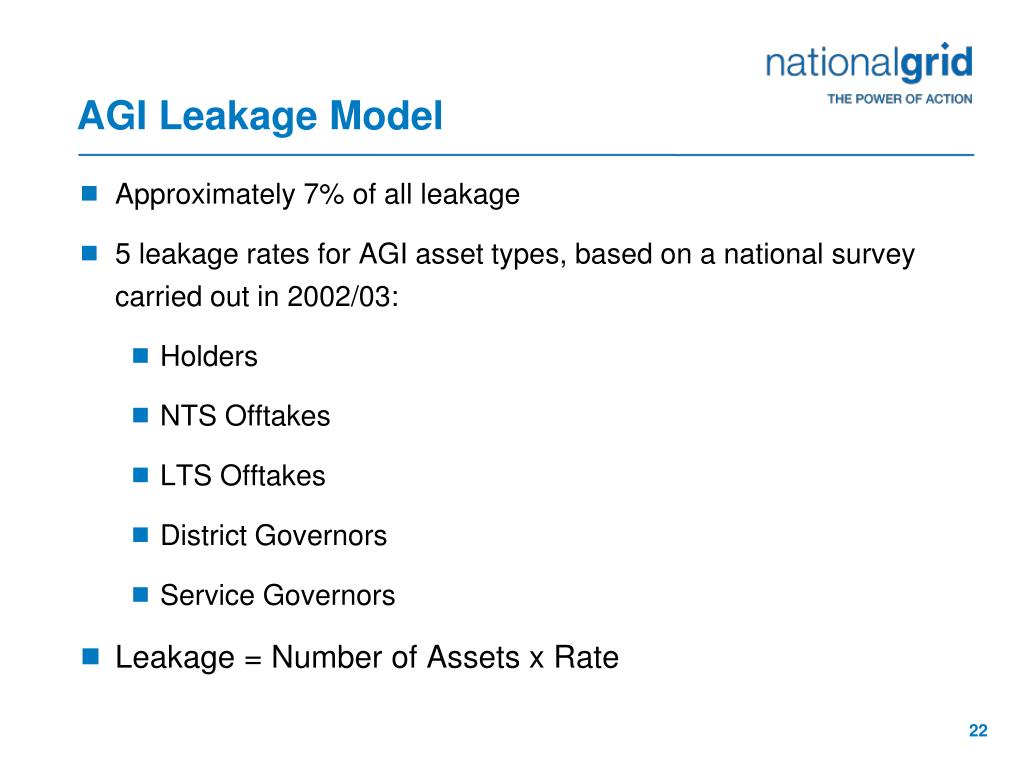 nationalgrid
THE POWER OF ACTION

AGI Leakage Model

Approximately 7% of all leakage

5 leakage rates for AGI asset types, based on a national survey carried out in 2002/03:

Holders

NTS Offtakes

LTS Offtakes

District Governors

Service Governors

Leakage = Number of Assets x Rate

22